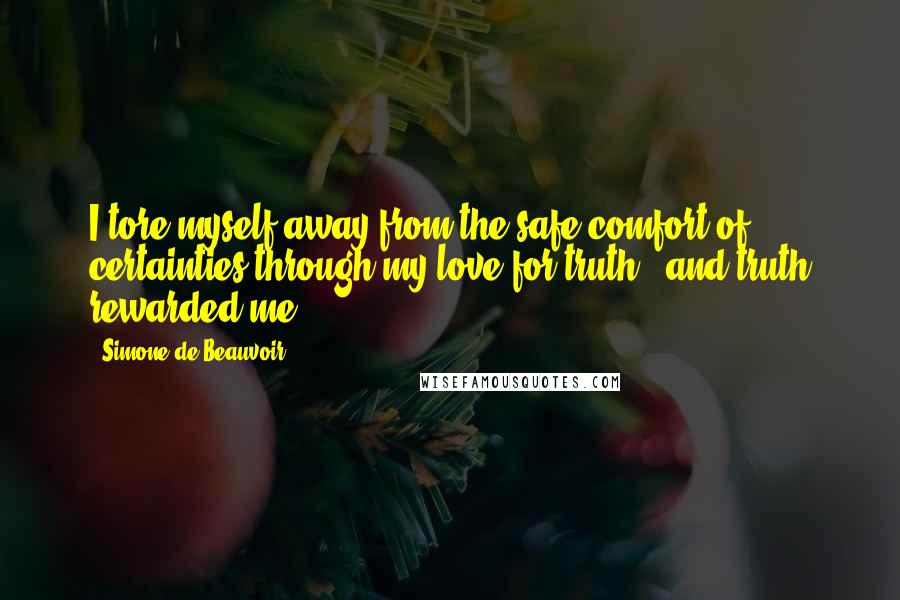 I tore myself away from the safe comfort of certainties through my love for truth - and truth rewarded me.

- Simone de Beauvoir

WISEFAMOUSQUOTES.COM